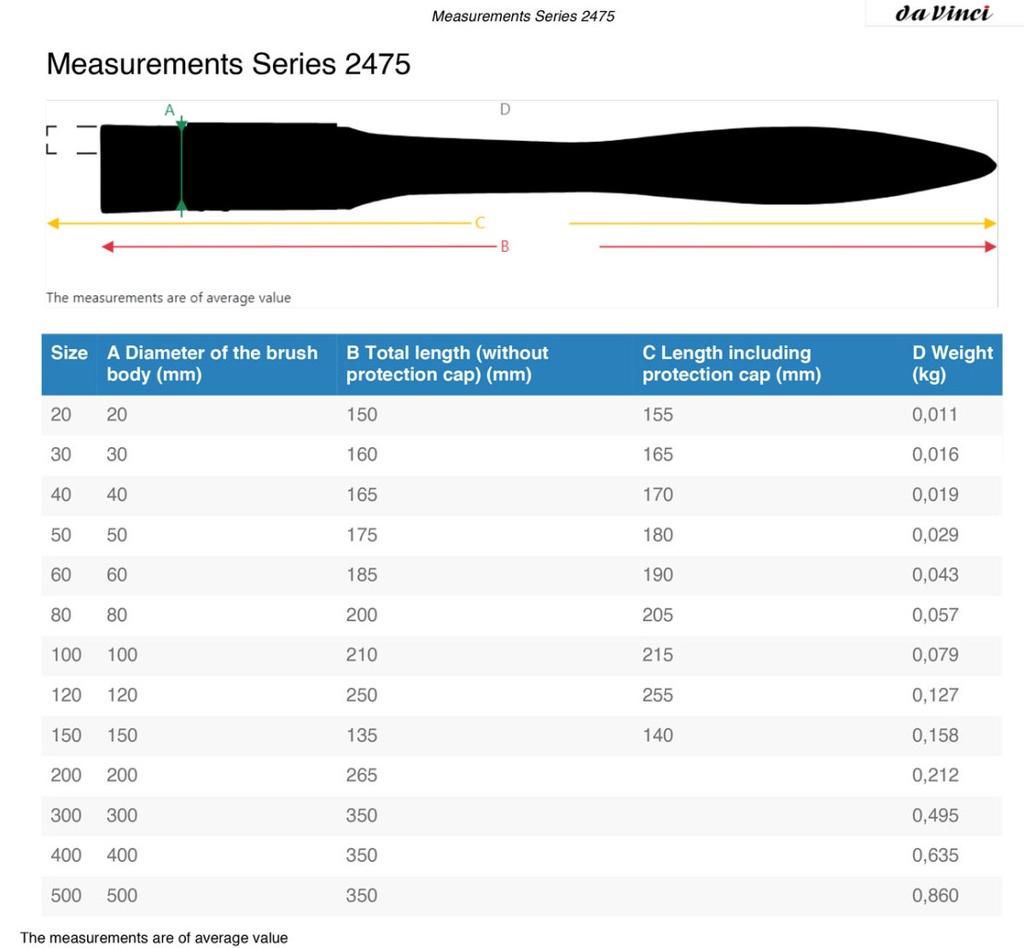 Measurements Series 2475

da Vinci

Measurements Series 2475

A

D

C

B

The measurements are of average value

| Size | A Diameter of the brush body (mm) | B Total length (without protection cap) (mm) | C Length including protection cap (mm) | D Weight (kg) |
|---|---|---|---|---|
| 20 | 20 | 150 | 155 | 0,011 |
| 30 | 30 | 160 | 165 | 0,016 |
| 40 | 40 | 165 | 170 | 0,019 |
| 50 | 50 | 175 | 180 | 0,029 |
| 60 | 60 | 185 | 190 | 0,043 |
| 80 | 80 | 200 | 205 | 0,057 |
| 100 | 100 | 210 | 215 | 0,079 |
| 120 | 120 | 250 | 255 | 0,127 |
| 150 | 150 | 135 | 140 | 0,158 |
| 200 | 200 | 265 | | 0,212 |
| 300 | 300 | 350 | | 0,495 |
| 400 | 400 | 350 | | 0,635 |
| 500 | 500 | 350 | | 0,860 |

The measurements are of average value